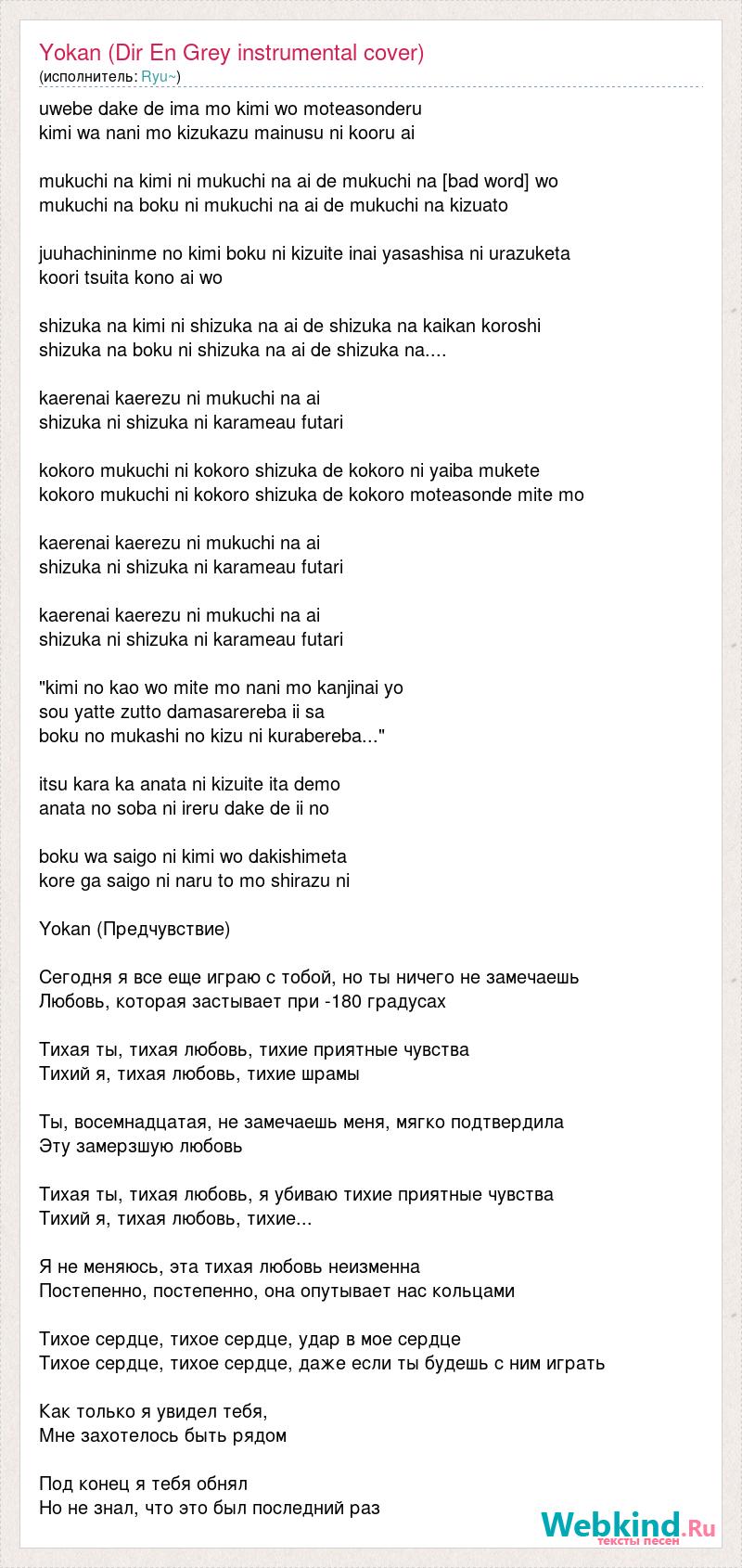 Yokan (Dir En Grey instrumental cover)
(исполнитель: Ryu~)

uwebe dake de ima mo kimi wo moteasonderu
kimi wa nani mo kizukazu mainusu ni kooru ai

mukuchi na kimi ni mukuchi na ai de mukuchi na [bad word] wo
mukuchi na boku ni mukuchi na ai de mukuchi na kizuato

juuhachininme no kimi boku ni kizuite inai yasashisa ni urazuketa
koori tsuita kono ai wo

shizuka na kimi ni shizuka na ai de shizuka na kaikan koroshi
shizuka na boku ni shizuka na ai de shizuka na....

kaerenai kaerezu ni mukuchi na ai
shizuka ni shizuka ni karameau futari

kokoro mukuchi ni kokoro shizuka de kokoro ni yaiba mukete
kokoro mukuchi ni kokoro shizuka de kokoro moteasonde mite mo

kaerenai kaerezu ni mukuchi na ai
shizuka ni shizuka ni karameau futari

kaerenai kaerezu ni mukuchi na ai
shizuka ni shizuka ni karameau futari

"kimi no kao wo mite mo nani mo kanjinai yo
sou yatte zutto damasarereba ii sa
boku no mukashi no kizu ni kurabereba..."

itsu kara ka anata ni kizuite ita demo
anata no soba ni ireru dake de ii no

boku wa saigo ni kimi wo dakishimeta
kore ga saigo ni naru to mo shirazu ni

Yokan (Предчувствие)

Сегодня я все еще играю с тобой, но ты ничего не замечаешь
Любовь, которая застывает при -180 градусах

Тихая ты, тихая любовь, тихие приятные чувства
Тихий я, тихая любовь, тихие шрамы

Ты, восемнадцатая, не замечаешь меня, мягко подтвердила
Эту замерзшую любовь

Тихая ты, тихая любовь, я убиваю тихие приятные чувства
Тихий я, тихая любовь, тихие...

Я не меняюсь, эта тихая любовь неизменна
Постепенно, постепенно, она опутывает нас кольцами

Тихое сердце, тихое сердце, удар в мое сердце
Тихое сердце, тихое сердце, даже если ты будешь с ним играть

Как только я увидел тебя,
Мне захотелось быть рядом

Под конец я тебя обнял
Но не знал, что это был последний раз

Webkind.Ru
тексты песен